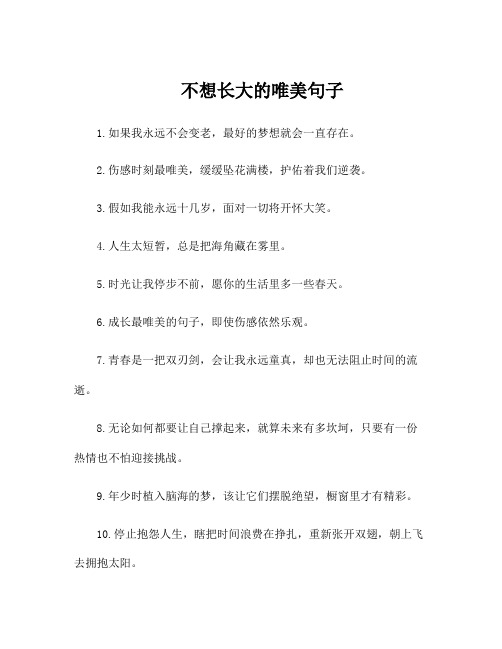 不想长大的唯美句子

1.如果我永远不会变老，最好的梦想就会一直存在。

2.伤感时刻最唯美，缓缓坠花满楼，护佑着我们逆袭。

3.假如我能永远十几岁，面对一切将开怀大笑。

4.人生太短暂，总是把海角藏在雾里。

5.时光让我停步不前，愿你的生活里多一些春天。

6.成长最唯美的句子，即使伤感依然乐观。

7.青春是一把双刃剑，会让我永远童真，却也无法阻止时间的流逝。

8.无论如何都要让自己撑起来，就算未来有多坎坷，只要有一份热情也不怕迎接挑战。

9.年少时植入脑海的梦，该让它们摆脱绝望，橱窗里才有精彩。

10.停止抱怨人生，瞎把时间浪费在挣扎，重新张开双翅，朝上飞去拥抱太阳。